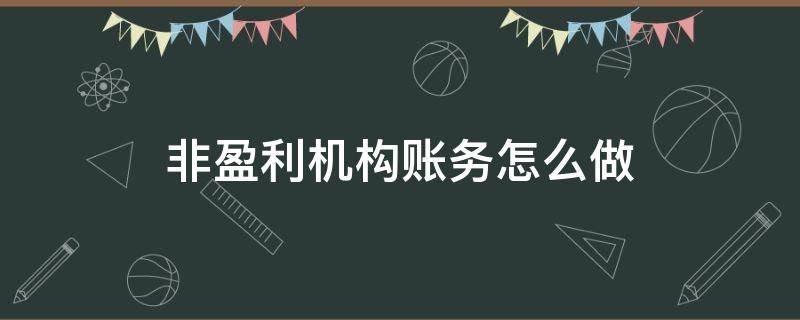 非盈利机构账务怎么做